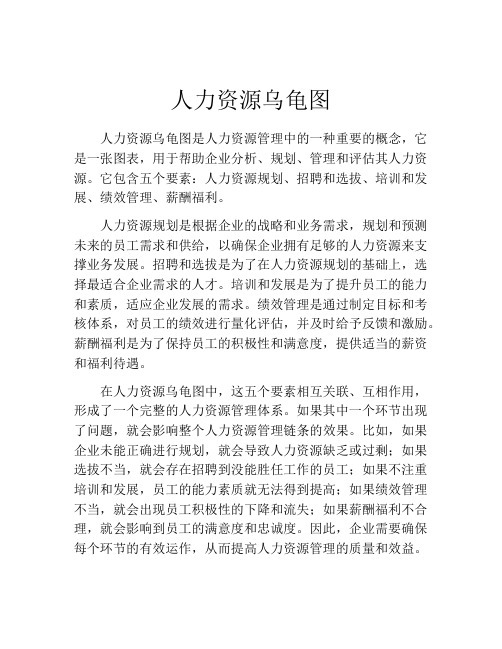 人力资源乌龟图

人力资源乌龟图是人力资源管理中的一种重要的概念，它是一张图表，用于帮助企业分析、规划、管理和评估其人力资源。它包含五个要素：人力资源规划、招聘和选拔、培训和发展、绩效管理、薪酬福利。

人力资源规划是根据企业的战略和业务需求，规划和预测未来的员工需求和供给，以确保企业拥有足够的人力资源来支撑业务发展。招聘和选拔是为了在人力资源规划的基础上，选择最适合企业需求的人才。培训和发展是为了提升员工的能力和素质，适应企业发展的需求。绩效管理是通过制定目标和考核体系，对员工的绩效进行量化评估，并及时给予反馈和激励。薪酬福利是为了保持员工的积极性和满意度，提供适当的薪资和福利待遇。

在人力资源乌龟图中，这五个要素相互关联、互相作用，形成了一个完整的人力资源管理体系。如果其中一个环节出现了问题，就会影响整个人力资源管理链条的效果。比如，如果企业未能正确进行规划，就会导致人力资源缺乏或过剩；如果选拔不当，就会存在招聘到没能胜任工作的员工；如果不注重培训和发展，员工的能力素质就无法得到提高；如果绩效管理不当，就会出现员工积极性的下降和流失；如果薪酬福利不合理，就会影响到员工的满意度和忠诚度。因此，企业需要确保每个环节的有效运作，从而提高人力资源管理的质量和效益。